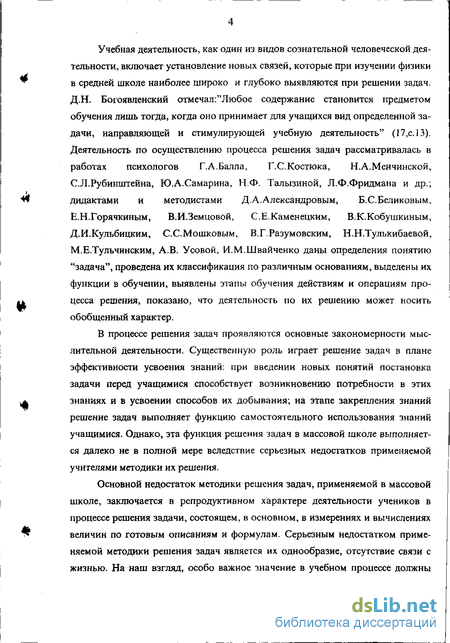 4

Учебная деятельность, как один из видов сознательной человеческой деятельности, включает установление новых связей, которые при изучении физики в средней школе наиболее широко и глубоко выявляются при решении задач. Д.Н. Богоявленский отмечал:"Любое содержание становится предметом обучения лишь тогда, когда оно принимает для учащихся вид определенной задачи, направляющей и стимулирующей учебную деятельность" (17,с.13). Деятельность по осуществлению процесса решения задач рассматривалась в работах психологов Г.А.Балла, Г.С.Костюка, Н.А.Менчинской, С.Л.Рубинштейна, Ю.А.Самарина, Н.Ф. Талызиной, Л.Ф.Фридмана и др.; дидактами и методистами Д.А.Александровым, Б.С.Беликовым, Е.Н.Горячкиным, В.И.Земцовой, С.Е.Каменецким, В.К.Кобушкиным, Д.И.Кульбицким, С.С.Мошковым, В.Г.Разумовским, Н.Н.Тулькибаевой, М.Е.Тульчинским, А.В. Усовой, И.М.Швайченко даны определения понятию "задача", проведена их классификация по различным основаниям, выделены их функции в обучении, выявлены этапы обучения действиям и операциям процесса решения, показано, что деятельность по их решению может носить обобщенный характер.

В процессе решения задач проявляются основные закономерности мыслительной деятельности. Существенную роль играет решение задач в плане эффективности усвоения знаний: при введении новых понятий постановка задачи перед учащимися способствует возникновению потребности в этих знаниях и в усвоении способов их добывания; на этапе закрепления знаний решение задач выполняет функцию самостоятельного использования знаний учащимися. Однако, эта функция решения задач в массовой школе выполняется далеко не в полной мере вследствие серьезных недостатков применяемой учителями методики их решения.

Основной недостаток методики решения задач, применяемой в массовой школе, заключается в репродуктивном характере деятельности учеников в процессе решения задачи, состоящем, в основном, в измерениях и вычислениях величин по готовым описаниям и формулам. Серьезным недостатком применяемой методики решения задач является их однообразие, отсутствие связи с жизнью. На наш взгляд, особо важное значение в учебном процессе должны

dsLib.net
библиотека диссертаций